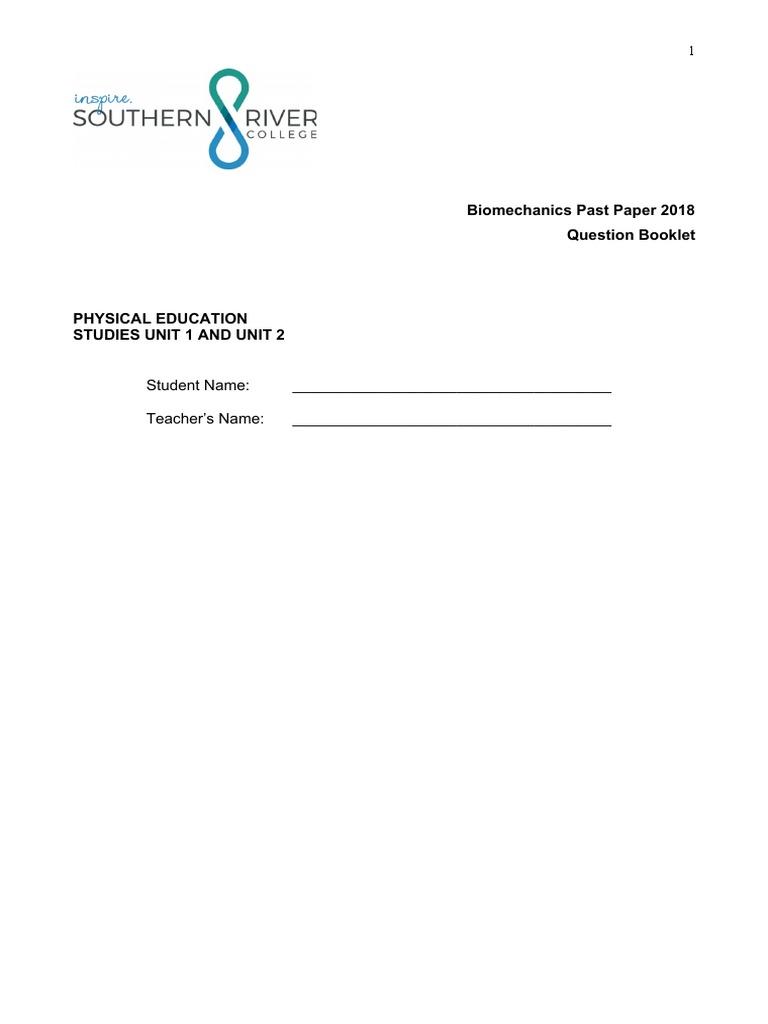 1

inspire.
SOUTHERN RIVER
COLLEGE

Biomechanics Past Paper 2018
Question Booklet

PHYSICAL EDUCATION
STUDIES UNIT 1 AND UNIT 2

Student Name: ______________________________________

Teacher's Name: ______________________________________